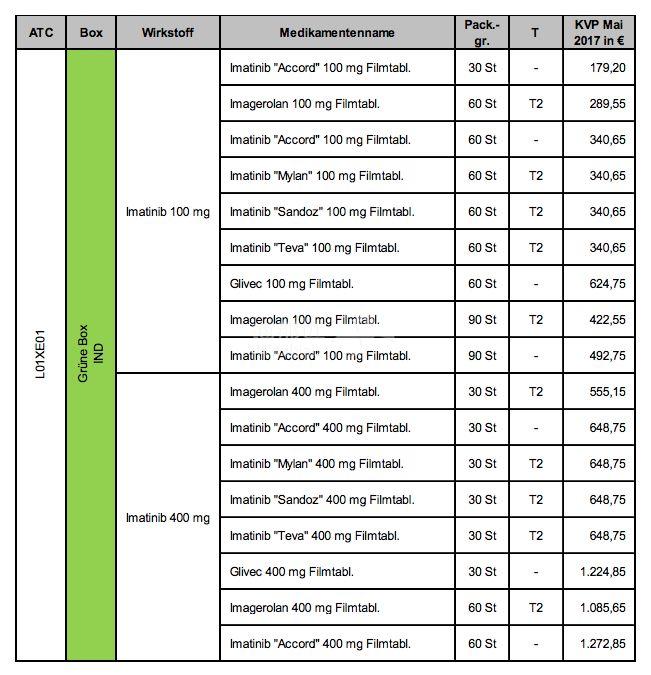 | ATC | Box | Wirkstoff | Medikamentenname | Pack.-gr. | T | KVP Mai 2017 in € |
|---|---|---|---|---|---|---|
| L01XE01 | Grüne Box IND | Imatinib 100 mg | Imatinib "Accord" 100 mg Filmtabl. | 30 St | - | 179,20 |
| | | | Imagerolan 100 mg Filmtabl. | 60 St | T2 | 289,55 |
| | | | Imatinib "Accord" 100 mg Filmtabl. | 60 St | - | 340,65 |
| | | | Imatinib "Mylan" 100 mg Filmtabl. | 60 St | T2 | 340,65 |
| | | | Imatinib "Sandoz" 100 mg Filmtabl. | 60 St | T2 | 340,65 |
| | | | Imatinib "Teva" 100 mg Filmtabl. | 60 St | T2 | 340,65 |
| | | | Glivec 100 mg Filmtabl. | 60 St | - | 624,75 |
| | | | Imagerolan 100 mg Filmtabl. | 90 St | T2 | 422,55 |
| | | | Imatinib "Accord" 100 mg Filmtabl. | 90 St | - | 492,75 |
| | | Imatinib 400 mg | Imagerolan 400 mg Filmtabl. | 30 St | T2 | 555,15 |
| | | | Imatinib "Accord" 400 mg Filmtabl. | 30 St | - | 648,75 |
| | | | Imatinib "Mylan" 400 mg Filmtabl. | 30 St | T2 | 648,75 |
| | | | Imatinib "Sandoz" 400 mg Filmtabl. | 30 St | T2 | 648,75 |
| | | | Imatinib "Teva" 400 mg Filmtabl. | 30 St | T2 | 648,75 |
| | | | Glivec 400 mg Filmtabl. | 30 St | - | 1.224,85 |
| | | | Imagerolan 400 mg Filmtabl. | 60 St | T2 | 1.085,65 |
| | | | Imatinib "Accord" 400 mg Filmtabl. | 60 St | - | 1.272,85 |